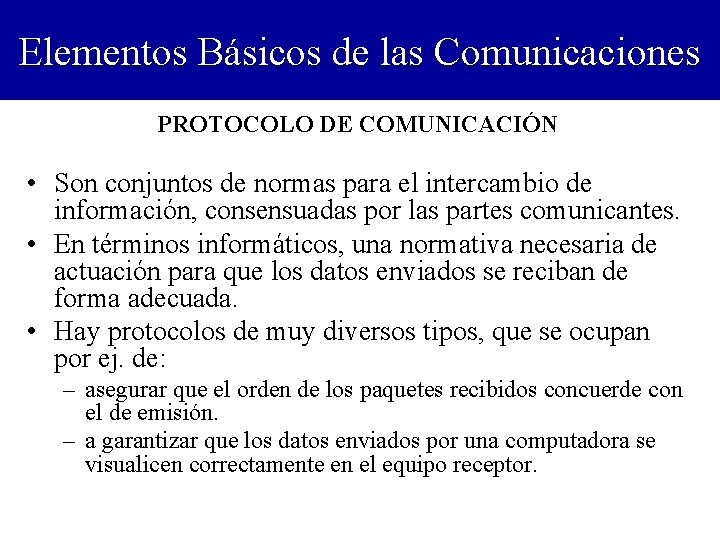 Elementos Básicos de las Comunicaciones

PROTOCOLO DE COMUNICACIÓN

• Son conjuntos de normas para el intercambio de información, consensuadas por las partes comunicantes.
• En términos informáticos, una normativa necesaria de actuación para que los datos enviados se reciban de forma adecuada.
• Hay protocolos de muy diversos tipos, que se ocupan por ej. de:
– asegurar que el orden de los paquetes recibidos concuerde con el de emisión.
– a garantizar que los datos enviados por una computadora se visualicen correctamente en el equipo receptor.